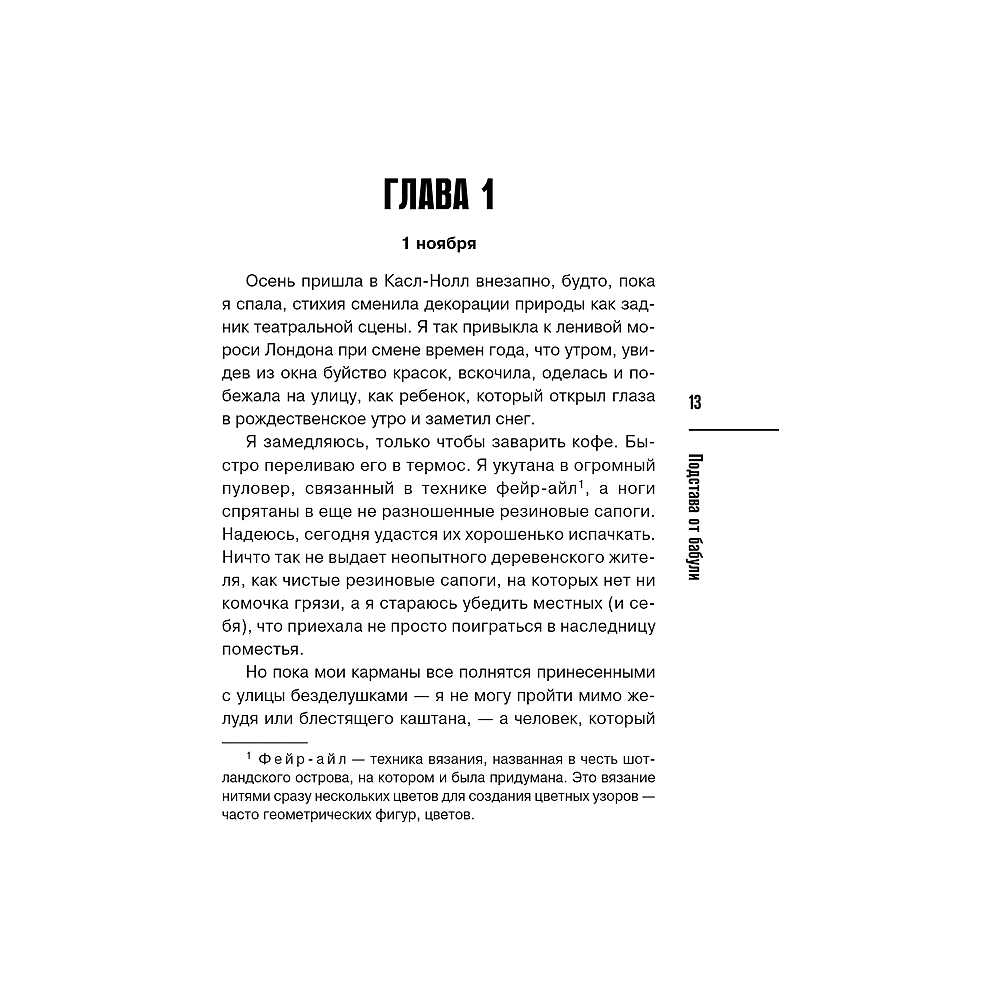 ГЛАВА 1

1 ноября

Осень пришла в Касл-Нолл внезапно, будто, пока я спала, стихия сменила декорации природы как задник театральной сцены. Я так привыкла к ленивой мороси Лондона при смене времен года, что утром, увидев из окна буйство красок, вскочила, оделась и побежала на улицу, как ребенок, который открыл глаза в рождественское утро и заметил снег.

Я замедляюсь, только чтобы заварить кофе. Быстро переливаю его в термос. Я укутана в огромный пуловер, связанный в технике фейр-айл$^1$, а ноги спрятаны в еще не разношенные резиновые сапоги. Надеюсь, сегодня удастся их хорошенько испачкать. Ничто так не выдает неопытного деревенского жителя, как чистые резиновые сапоги, на которых нет ни комочка грязи, а я стараюсь убедить местных (и себя), что приехала не просто поиграться в наследницу поместья.

Но пока мои карманы все полнятся принесенными с улицы безделушками — я не могу пройти мимо желудя или блестящего каштана, — а человек, который

$^1$ Фейр-айл — техника вязания, названная в честь шотландского острова, на котором и была придумана. Это вязание нитями сразу нескольких цветов для создания цветных узоров — часто геометрических фигур, цветов.

13

Подстава от бабули